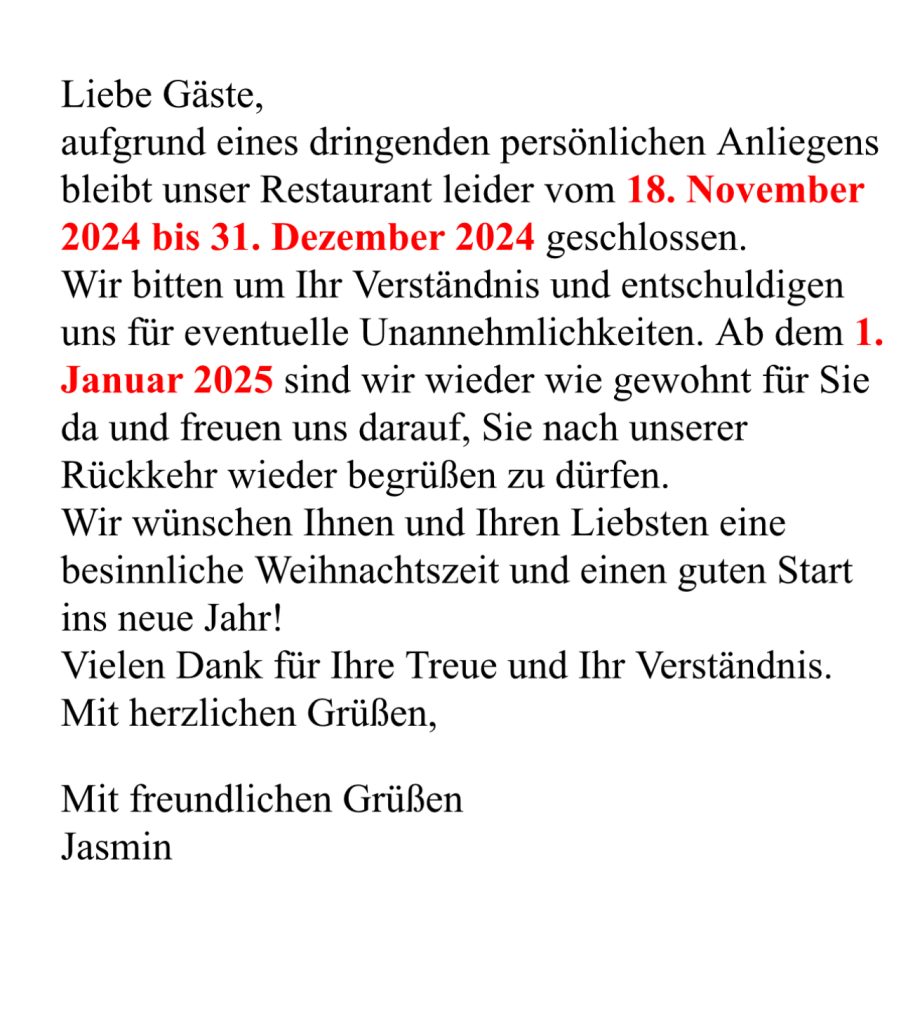 Liebe Gäste,
aufgrund eines dringenden persönlichen Anliegens bleibt unser Restaurant leider vom 18. November 2024 bis 31. Dezember 2024 geschlossen.
Wir bitten um Ihr Verständnis und entschuldigen uns für eventuelle Unannehmlichkeiten. Ab dem 1. Januar 2025 sind wir wieder wie gewohnt für Sie da und freuen uns darauf, Sie nach unserer Rückkehr wieder begrüßen zu dürfen.
Wir wünschen Ihnen und Ihren Liebsten eine besinnliche Weihnachtszeit und einen guten Start ins neue Jahr!
Vielen Dank für Ihre Treue und Ihr Verständnis.
Mit herzlichen Grüßen,

Mit freundlichen Grüßen
Jasmin